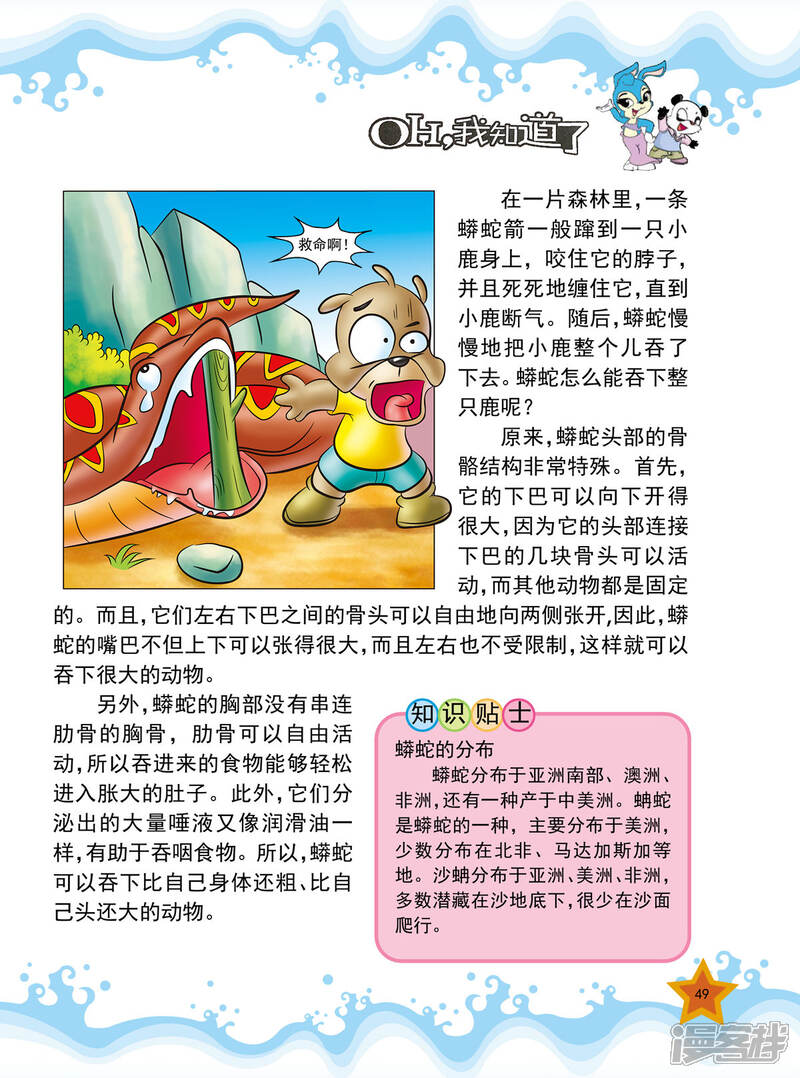 OH,我知道了

救命啊!

在一片森林里,一条蟒蛇箭一般蹿到一只小鹿身上,咬住它的脖子,并且死死地缠住它,直到小鹿断气。随后,蟒蛇慢慢地把小鹿整个儿吞了下去。蟒蛇怎么能吞下整只鹿呢?

原来,蟒蛇头部的骨骼结构非常特殊。首先,它的下巴可以向下开得很大,因为它的头部连接下巴的几块骨头可以活动,而其他动物都是固定的。而且,它们左右下巴之间的骨头可以自由地向两侧张开,因此,蟒蛇的嘴巴不但上下可以张得很大,而且左右也不受限制,这样就可以吞下很大的动物。

另外,蟒蛇的胸部没有串连肋骨的胸骨,肋骨可以自由活动,所以吞进来的食物能够轻松进入胀大的肚子。此外,它们分泌出的大量唾液又像润滑油一样,有助于吞咽食物。所以,蟒蛇可以吞下比自己身体还粗、比自己头还大的动物。

知识贴士

蟒蛇的分布

蟒蛇分布于亚洲南部、澳洲、非洲,还有一种产于中美洲。蚺蛇是蟒蛇的一种,主要分布于美洲,少数分布在北非、马达加斯加等地。沙蚺分布于亚洲、美洲、非洲,多数潜藏在沙地底下,很少在沙面爬行。

49

漫客栈